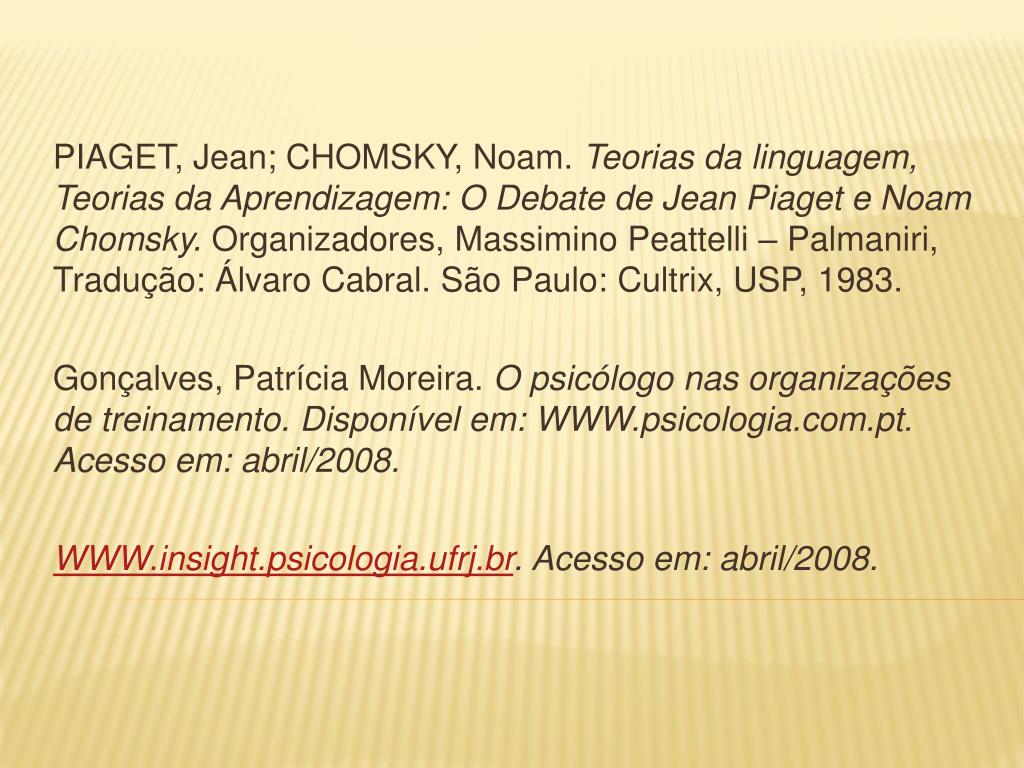 PIAGET, Jean; CHOMSKY, Noam. Teorias da linguagem, Teorias da Aprendizagem: O Debate de Jean Piaget e Noam Chomsky. Organizadores, Massimino Peattelli – Palmaniri, Tradução: Álvaro Cabral. São Paulo: Cultrix, USP, 1983.

Gonçalves, Patrícia Moreira. O psicólogo nas organizações de treinamento. Disponível em: WWW.psicologia.com.pt. Acesso em: abril/2008.

WWW.insight.psicologia.ufrj.br. Acesso em: abril/2008.